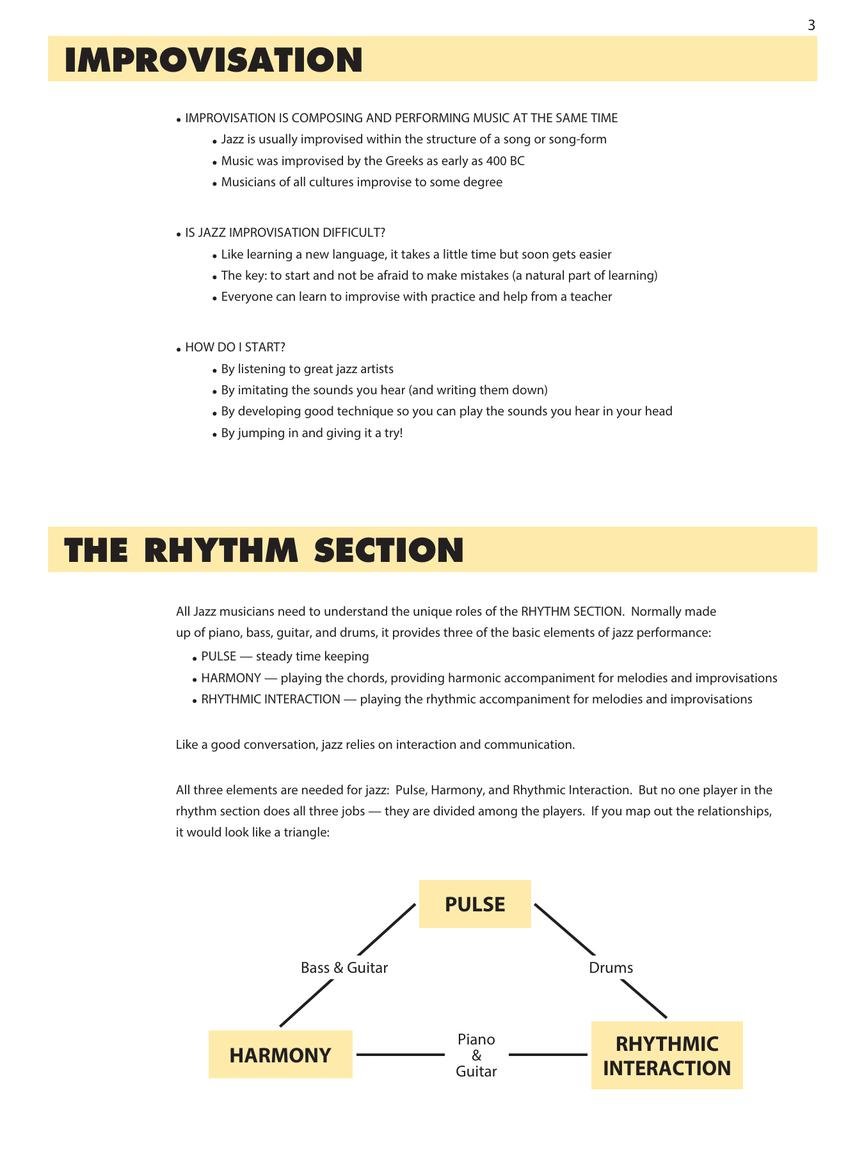 3

IMPROVISATION

• IMPROVISATION IS COMPOSING AND PERFORMING MUSIC AT THE SAME TIME
• Jazz is usually improvised within the structure of a song or song-form
• Music was improvised by the Greeks as early as 400 BC
• Musicians of all cultures improvise to some degree

• IS JAZZ IMPROVISATION DIFFICULT?
• Like learning a new language, it takes a little time but soon gets easier
• The key: to start and not be afraid to make mistakes (a natural part of learning)
• Everyone can learn to improvise with practice and help from a teacher

• HOW DO I START?
• By listening to great jazz artists
• By imitating the sounds you hear (and writing them down)
• By developing good technique so you can play the sounds you hear in your head
• By jumping in and giving it a try!

THE RHYTHM SECTION

All Jazz musicians need to understand the unique roles of the RHYTHM SECTION. Normally made up of piano, bass, guitar, and drums, it provides three of the basic elements of jazz performance:
• PULSE — steady time keeping
• HARMONY — playing the chords, providing harmonic accompaniment for melodies and improvisations
• RHYTHMIC INTERACTION — playing the rhythmic accompaniment for melodies and improvisations

Like a good conversation, jazz relies on interaction and communication.

All three elements are needed for jazz: Pulse, Harmony, and Rhythmic Interaction. But no one player in the rhythm section does all three jobs — they are divided among the players. If you map out the relationships, it would look like a triangle:

PULSE

Bass & Guitar

Drums

HARMONY

Piano & Guitar

RHYTHMIC INTERACTION